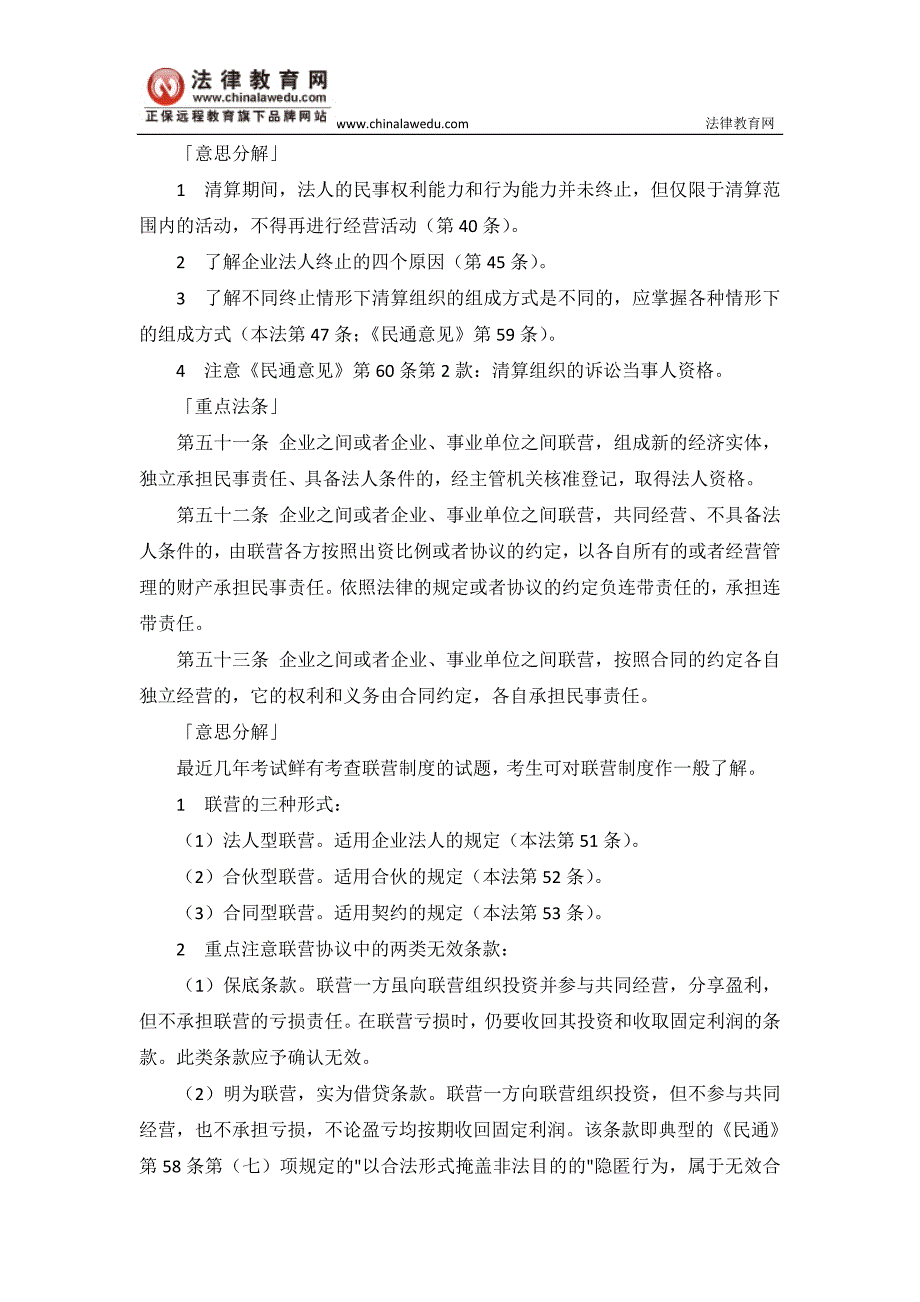 法律教育网
www.chinalawedu.com
正保远程教育旗下品牌网站
www.chinalawedu.com
法律教育网

「意思分解」

1　清算期间，法人的民事权利能力和行为能力并未终止，但仅限于清算范围内的活动，不得再进行经营活动（第 40 条）。

2　了解企业法人终止的四个原因（第 45 条）。

3　了解不同终止情形下清算组织的组成方式是不同的，应掌握各种情形下的组成方式（本法第 47 条；《民通意见》第 59 条）。

4　注意《民通意见》第 60 条第 2 款：清算组织的诉讼当事人资格。

「重点法条」

第五十一条　企业之间或者企业、事业单位之间联营，组成新的经济实体，独立承担民事责任、具备法人条件的，经主管机关核准登记，取得法人资格。

第五十二条　企业之间或者企业、事业单位之间联营，共同经营、不具备法人条件的，由联营各方按照出资比例或者协议的约定，以各自所有的或者经营管理的财产承担民事责任。依照法律的规定或者协议的约定负连带责任的，承担连带责任。

第五十三条　企业之间或者企业、事业单位之间联营，按照合同的约定各自独立经营的，它的权利和义务由合同约定，各自承担民事责任。

「意思分解」

最近几年考试鲜有考查联营制度的试题，考生可对联营制度作一般了解。

1　联营的三种形式：

（1）法人型联营。适用企业法人的规定（本法第 51 条）。

（2）合伙型联营。适用合伙的规定（本法第 52 条）。

（3）合同型联营。适用契约的规定（本法第 53 条）。

2　重点注意联营协议中的两类无效条款：

（1）保底条款。联营一方虽向联营组织投资并参与共同经营，分享盈利，但不承担联营的亏损责任。在联营亏损时，仍要收回其投资和收取固定利润的条款。此类条款应予确认无效。

（2）明为联营，实为借贷条款。联营一方向联营组织投资，但不参与共同经营，也不承担亏损，不论盈亏均按期收回固定利润。该条款即典型的《民通》第 58 条第（七）项规定的"以合法形式掩盖非法目的的"隐匿行为，属于无效合